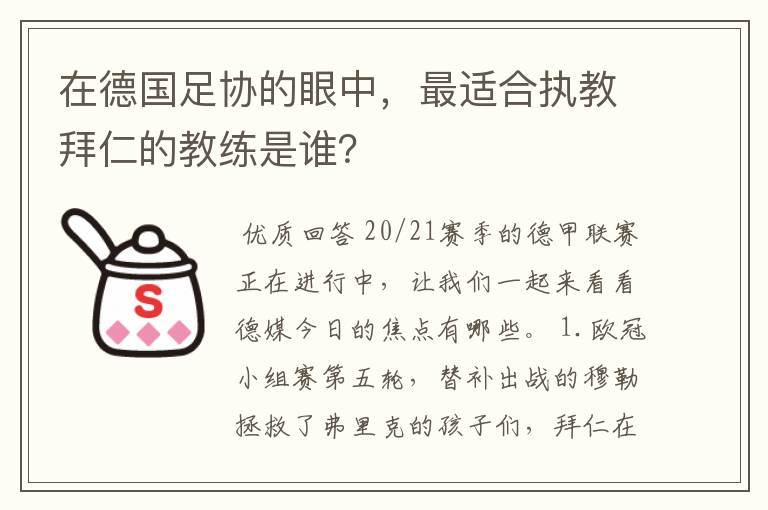 在德国足协的眼中，最适合执教拜仁的教练是谁？

S

优质回答 20/21赛季的德甲联赛正在进行中，让我们一起来看看德媒今日的焦点有哪些。 1.欧冠小组赛第五轮，替补出战的穆勒拯救了弗里克的孩子们，拜仁在